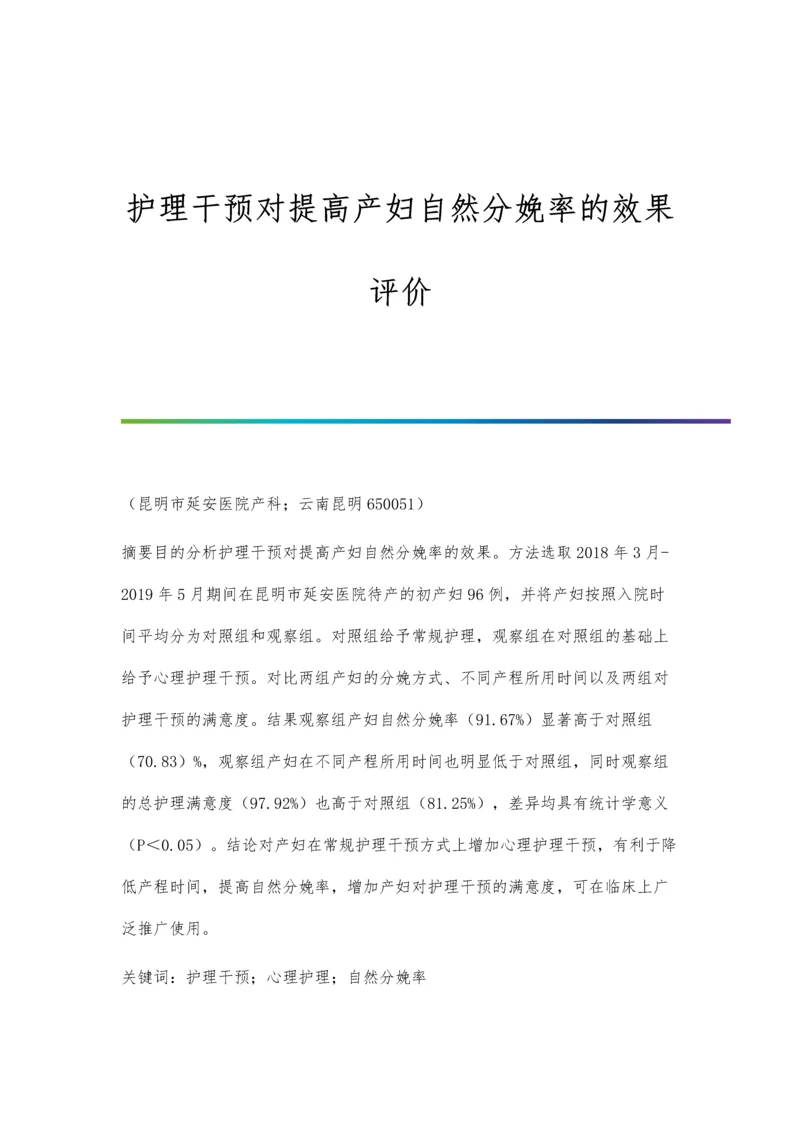 护理干预对提高产妇自然分娩率的效果评价

（昆明市延安医院产科；云南昆明 650051）

摘要目的分析护理干预对提高产妇自然分娩率的效果。方法选取 2018 年 3 月-2019 年 5 月期间在昆明市延安医院待产的初产妇 96 例，并将产妇按照入院时间平均分为对照组和观察组。对照组给予常规护理，观察组在对照组的基础上给予心理护理干预。对比两组产妇的分娩方式、不同产程所用时间以及两组对护理干预的满意度。结果观察组产妇自然分娩率（91.67%）显著高于对照组（70.83）%，观察组产妇在不同产程所用时间也明显低于对照组，同时观察组的总护理满意度（97.92%）也高于对照组（81.25%），差异均具有统计学意义（P＜0.05）。结论对产妇在常规护理干预方式上增加心理护理干预，有利于降低产程时间，提高自然分娩率，增加产妇对护理干预的满意度，可在临床上广泛推广使用。

关键词：护理干预；心理护理；自然分娩率